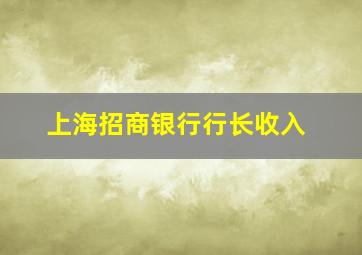 上海招商银行行长收入